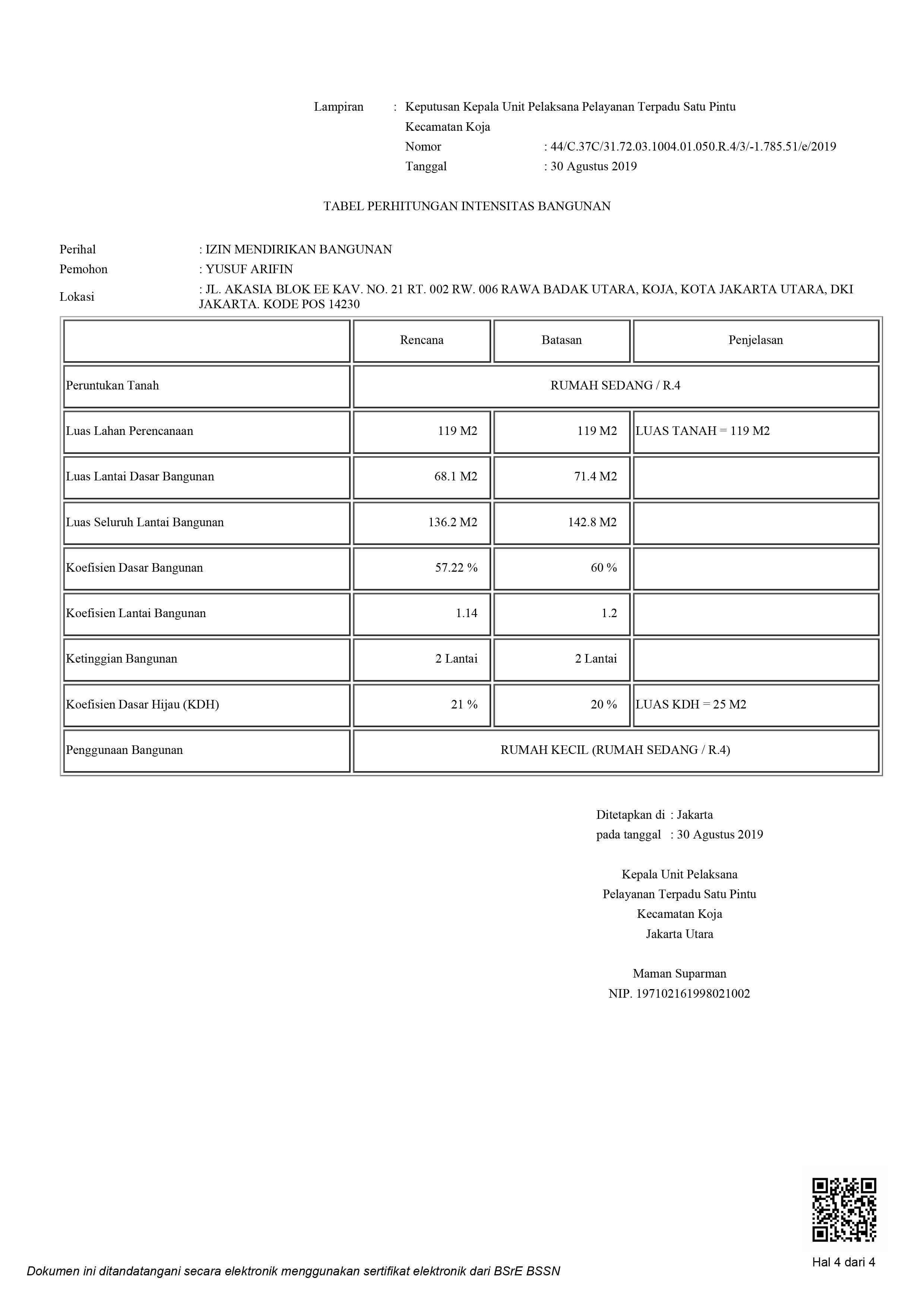 Lampiran : Keputusan Kepala Unit Pelaksana Pelayanan Terpadu Satu Pintu Kecamatan Koja
Nomor : 44/C.37C/31.72.03.1004.01.050.R.4/3/-1.785.51/e/2019
Tanggal : 30 Agustus 2019

TABEL PERHITUNGAN INTENSITAS BANGUNAN

Perihal : IZIN MENDIRIKAN BANGUNAN
Pemohon : YUSUF ARIFIN
Lokasi : JL. AKASIA BLOK EE KAV. NO. 21 RT. 002 RW. 006 RAWA BADAK UTARA, KOJA, KOTA JAKARTA UTARA, DKI JAKARTA. KODE POS 14230

| | Rencana | Batasan | Penjelasan |
|---|---|---|---|
| Peruntukan Tanah | RUMAH SEDANG / R.4 | | |
| Luas Lahan Perencanaan | 119 M2 | 119 M2 | LUAS TANAH = 119 M2 |
| Luas Lantai Dasar Bangunan | 68.1 M2 | 71.4 M2 | |
| Luas Seluruh Lantai Bangunan | 136.2 M2 | 142.8 M2 | |
| Koefisien Dasar Bangunan | 57.22 % | 60 % | |
| Koefisien Lantai Bangunan | 1.14 | 1.2 | |
| Ketinggian Bangunan | 2 Lantai | 2 Lantai | |
| Koefisien Dasar Hijau (KDH) | 21 % | 20 % | LUAS KDH = 25 M2 |
| Penggunaan Bangunan | RUMAH KECIL (RUMAH SEDANG / R.4) | | |

Ditetapkan di : Jakarta
pada tanggal : 30 Agustus 2019

Kepala Unit Pelaksana
Pelayanan Terpadu Satu Pintu
Kecamatan Koja
Jakarta Utara

Maman Suparman
NIP. 197102161998021002

Hal 4 dari 4

Dokumen ini ditandatangani secara elektronik menggunakan sertifikat elektronik dari BSrE BSSN